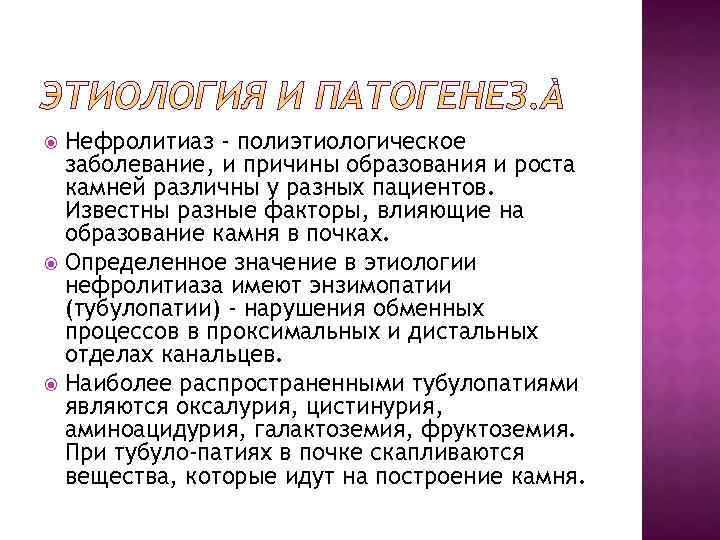 ЭТИОЛОГИЯ И ПАТОГЕНЕЗ.À

Нефролитиаз - полиэтиологическое заболевание, и причины образования и роста камней различны у разных пациентов. Известны разные факторы, влияющие на образование камня в почках.

Определенное значение в этиологии нефролитиаза имеют энзимопатии (тубулопатии) - нарушения обменных процессов в проксимальных и дистальных отделах канальцев.

Наиболее распространенными тубулопатиями являются оксалурия, цистинурия, аминоацидурия, галактоземия, фруктоземия. При тубуло-патиях в почке скапливаются вещества, которые идут на построение камня.